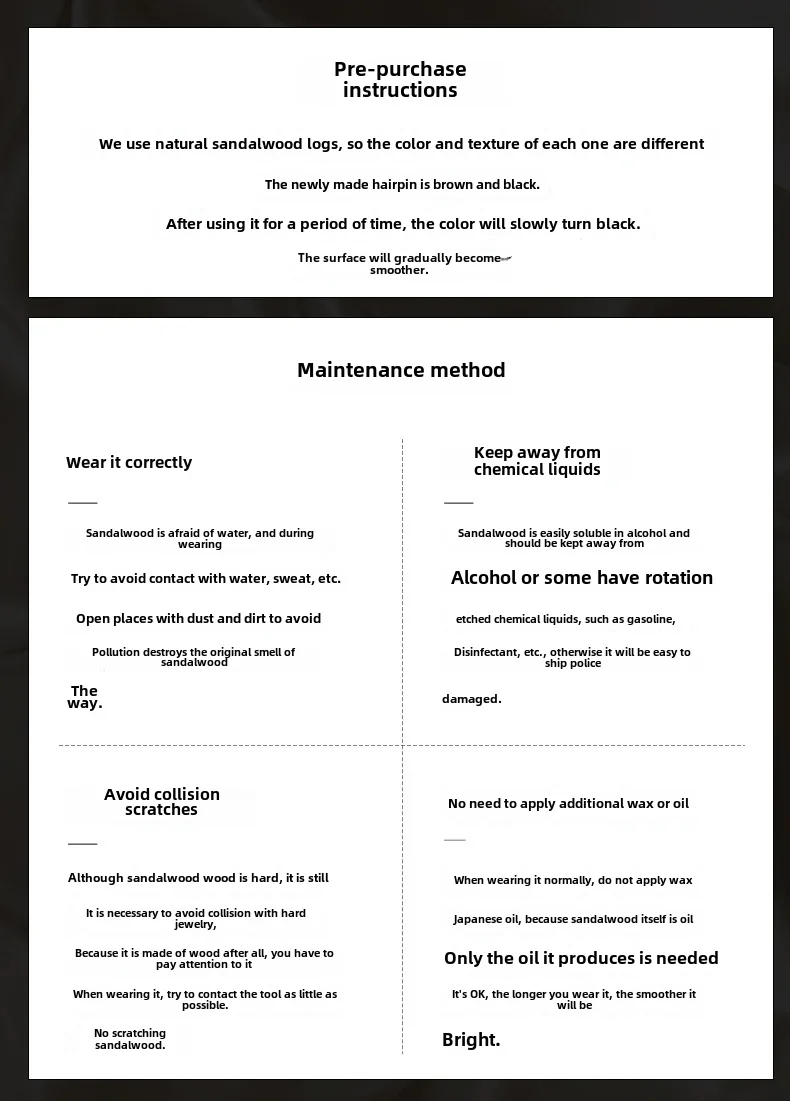 Pre-purchase instructions

We use natural sandalwood logs, so the color and texture of each one are different

The newly made hairpin is brown and black.

After using it for a period of time, the color will slowly turn black.

The surface will gradually become smoother.

Maintenance method

Wear it correctly

Sandalwood is afraid of water, and during wearing

Try to avoid contact with water, sweat, etc.

Open places with dust and dirt to avoid

Pollution destroys the original smell of sandalwood

The way.

Keep away from chemical liquids

Sandalwood is easily soluble in alcohol and should be kept away from

Alcohol or some have rotation

etched chemical liquids, such as gasoline,

Disinfectant, etc., otherwise it will be easy to ship police

damaged.

Avoid collision scratches

Although sandalwood wood is hard, it is still

It is necessary to avoid collision with hard jewelry,

Because it is made of wood after all, you have to pay attention to it

When wearing it, try to contact the tool as little as possible.

No scratching sandalwood.

No need to apply additional wax or oil

When wearing it normally, do not apply wax

Japanese oil, because sandalwood itself is oil

Only the oil it produces is needed

It's OK, the longer you wear it, the smoother it will be

Bright.